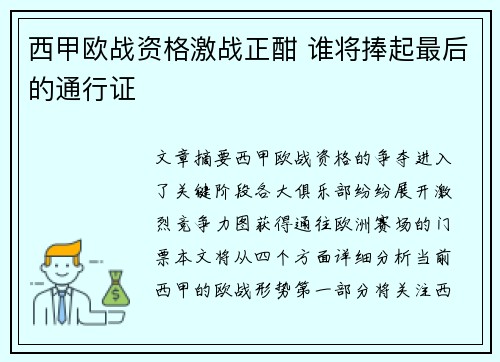 西甲欧战资格激战正酣 谁将捧起最后的通行证

文章摘要西甲欧战资格的争夺进入了关键阶段各大俱乐部纷纷展开激烈竞争力图获得通往欧洲赛场的门票本文将从四个方面详细分析当前西甲的欧战形势第一部分将关注西

$